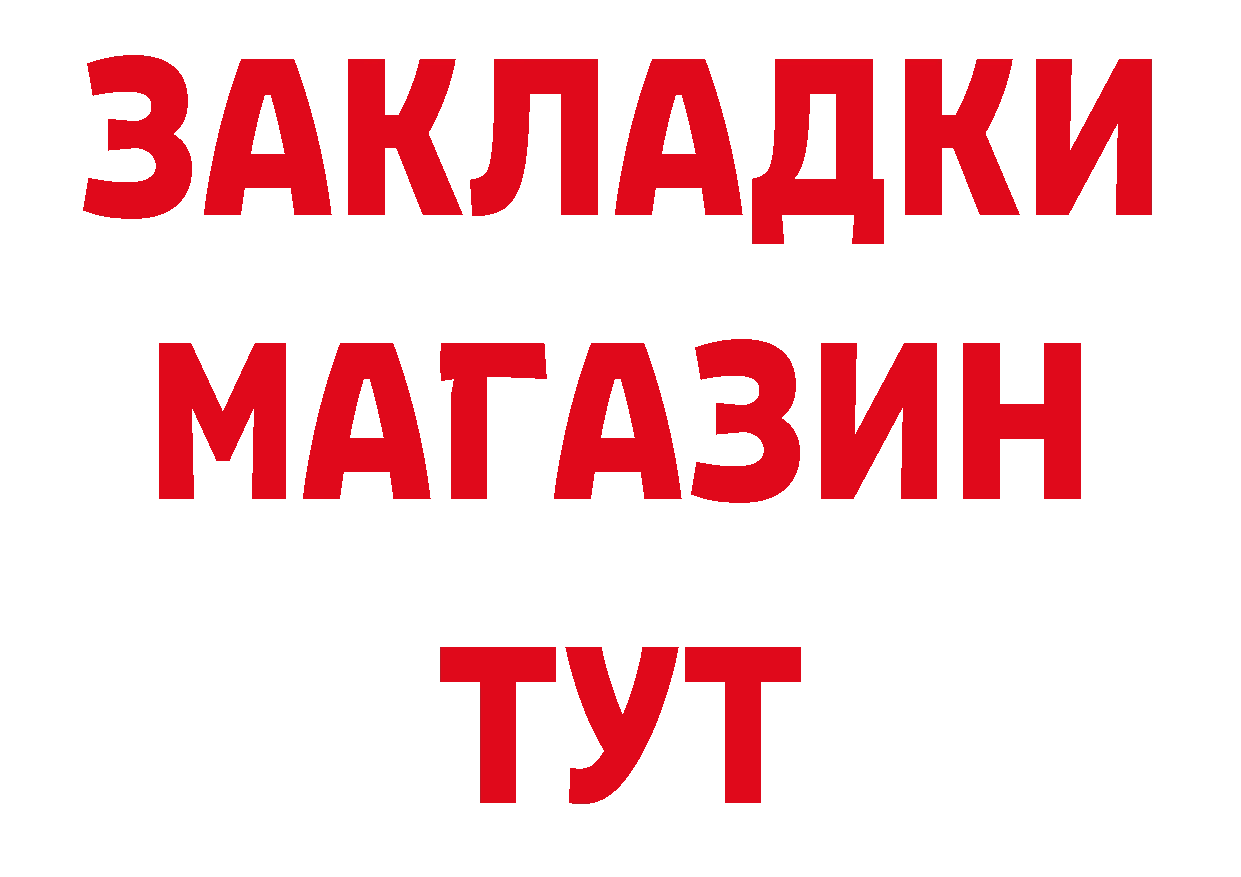 ЗАКЛАДКИ
МАГАЗИН
ТУТ